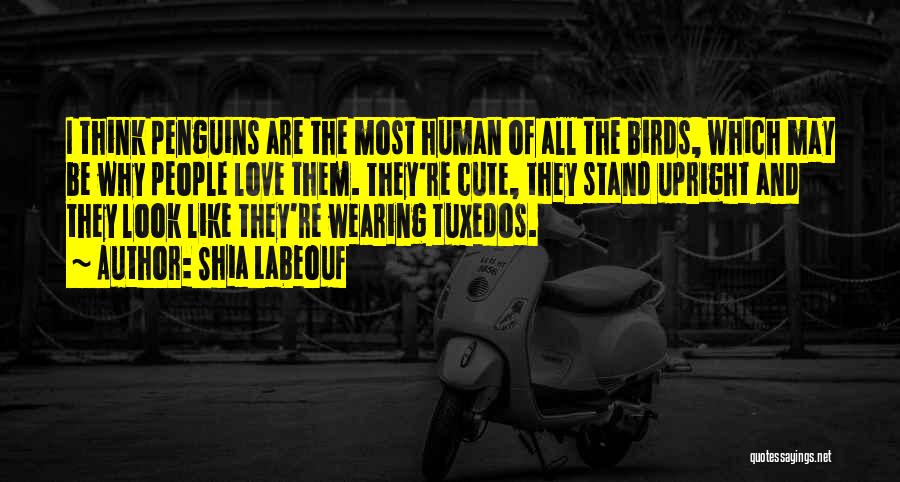 I THINK PENGUINS ARE THE MOST HUMAN OF ALL THE BIRDS, WHICH MAY BE WHY PEOPLE LOVE THEM. THEY'RE CUTE, THEY STAND UPRIGHT AND THEY LOOK LIKE THEY'RE WEARING TUXEDOS.

~ AUTHOR: SHIA LABEOUF

quotessayings.net